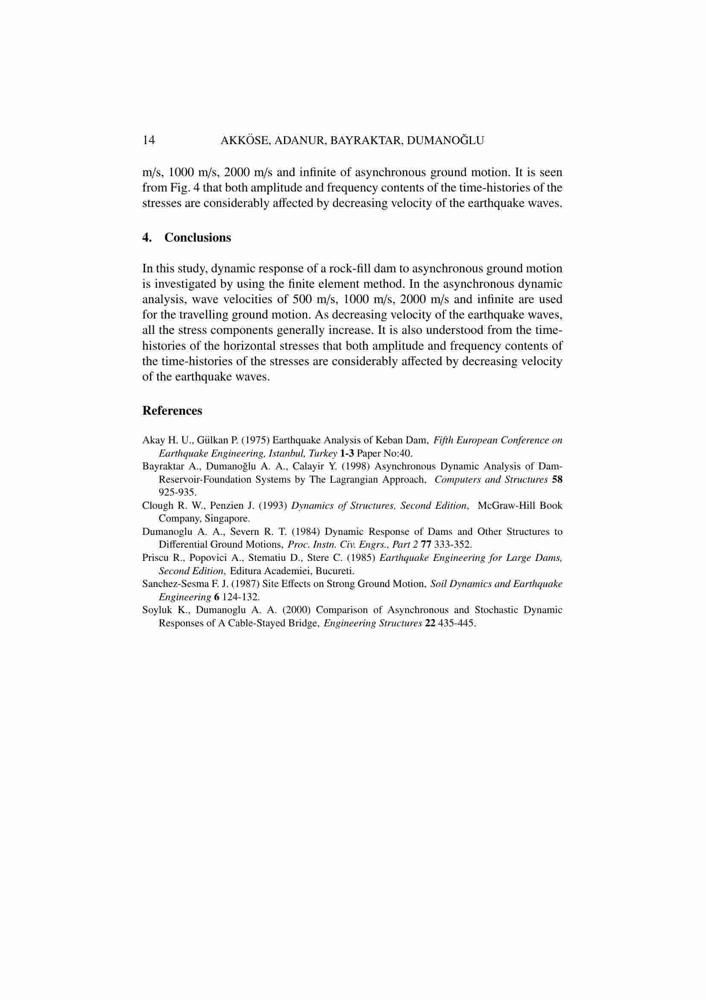 14 AKKÖSE, ADANUR, BAYRAKTAR, DUMANOĞLU

m/s, 1000 m/s, 2000 m/s and infinite of asynchronous ground motion. It is seen from Fig. 4 that both amplitude and frequency contents of the time-histories of the stresses are considerably affected by decreasing velocity of the earthquake waves.

4. Conclusions

In this study, dynamic response of a rock-fill dam to asynchronous ground motion is investigated by using the finite element method. In the asynchronous dynamic analysis, wave velocities of 500 m/s, 1000 m/s, 2000 m/s and infinite are used for the travelling ground motion. As decreasing velocity of the earthquake waves, all the stress components generally increase. It is also understood from the time-histories of the horizontal stresses that both amplitude and frequency contents of the time-histories of the stresses are considerably affected by decreasing velocity of the earthquake waves.

References

Akay H. U., Gülkan P. (1975) Earthquake Analysis of Keban Dam, Fifth European Conference on Earthquake Engineering, Istanbul, Turkey 1-3 Paper No:40.
Bayraktar A., Dumanoğlu A. A., Calayir Y. (1998) Asynchronous Dynamic Analysis of Dam-Reservoir-Foundation Systems by The Lagrangian Approach, Computers and Structures 58 925-935.
Clough R. W., Penzien J. (1993) Dynamics of Structures, Second Edition, McGraw-Hill Book Company, Singapore.
Dumanoglu A. A., Severn R. T. (1984) Dynamic Response of Dams and Other Structures to Differential Ground Motions, Proc. Instn. Civ. Engrs., Part 2 77 333-352.
Priscu R., Popovici A., Stematiu D., Stere C. (1985) Earthquake Engineering for Large Dams, Second Edition, Editura Academiei, Bucureti.
Sanchez-Sesma F. J. (1987) Site Effects on Strong Ground Motion, Soil Dynamics and Earthquake Engineering 6 124-132.
Soyluk K., Dumanoglu A. A. (2000) Comparison of Asynchronous and Stochastic Dynamic Responses of A Cable-Stayed Bridge, Engineering Structures 22 435-445.